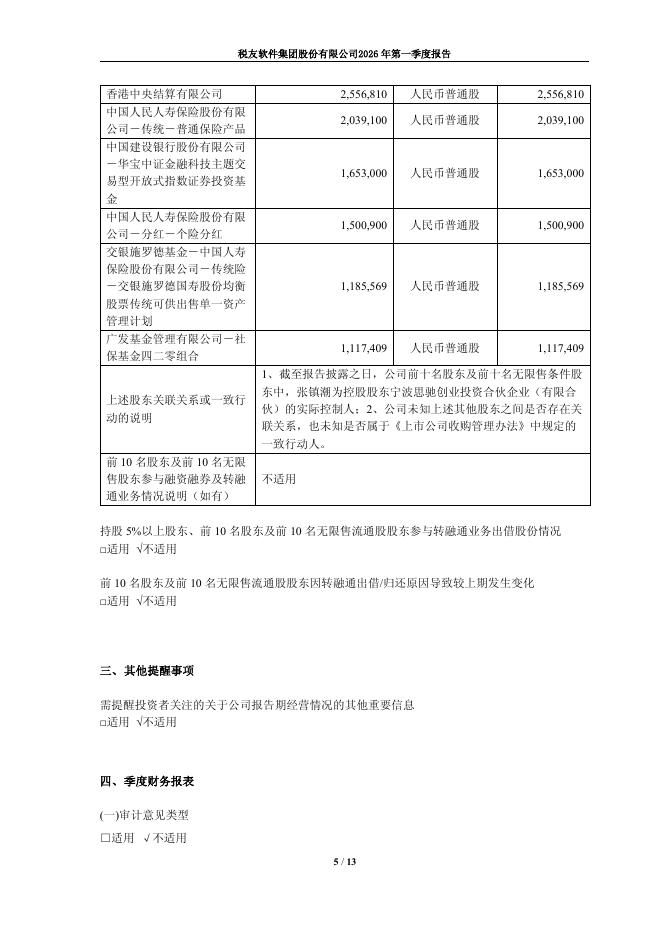 税友软件集团股份有限公司2026 年第一季度报告

| 香港中央结算有限公司 | 2,556,810 | 人民币普通股 | 2,556,810 |
|---|---|---|---|
| 中国人民人寿保险股份有限公司－传统－普通保险产品 | 2,039,100 | 人民币普通股 | 2,039,100 |
| 中国建设银行股份有限公司－华宝中证金融科技主题交易型开放式指数证券投资基金 | 1,653,000 | 人民币普通股 | 1,653,000 |
| 中国人民人寿保险股份有限公司－分红－个险分红 | 1,500,900 | 人民币普通股 | 1,500,900 |
| 交银施罗德基金－中国人寿保险股份有限公司－传统险－交银施罗德国寿股份均衡股票传统可供出售单一资产管理计划 | 1,185,569 | 人民币普通股 | 1,185,569 |
| 广发基金管理有限公司－社保基金四二零组合 | 1,117,409 | 人民币普通股 | 1,117,409 |
| 上述股东关联关系或一致行动的说明 | 1、截至报告披露之日，公司前十名股东及前十名无限售条件股东中，张镇潮为控股股东宁波思驰创业投资合伙企业（有限合伙）的实际控制人；2、公司未知上述其他股东之间是否存在关联关系，也未知是否属于《上市公司收购管理办法》中规定的一致行动人。 | | |
| 前 10 名股东及前 10 名无限售股东参与融资融券及转融通业务情况说明（如有） | 不适用 | | |

持股 5%以上股东、前 10 名股东及前 10 名无限售流通股股东参与转融通业务出借股份情况
□适用 √不适用

前 10 名股东及前 10 名无限售流通股股东因转融通出借/归还原因导致较上期发生变化
□适用 √不适用

三、其他提醒事项

需提醒投资者关注的关于公司报告期经营情况的其他重要信息
□适用 √不适用

四、季度财务报表

(一)审计意见类型
□适用 √不适用

5 / 13